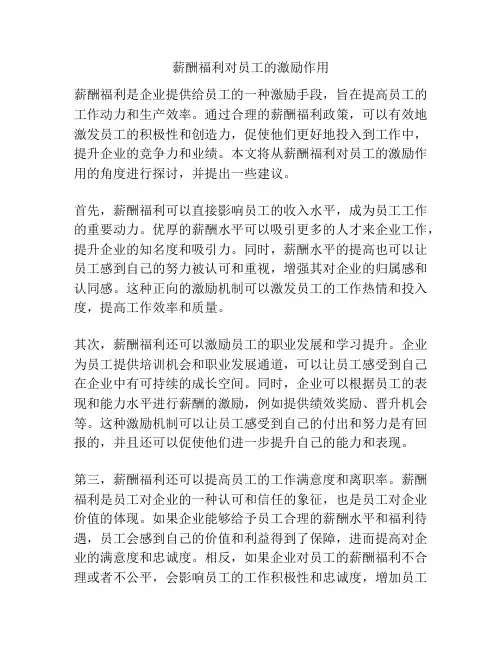 薪酬福利对员工的激励作用

薪酬福利是企业提供给员工的一种激励手段，旨在提高员工的工作动力和生产效率。通过合理的薪酬福利政策，可以有效地激发员工的积极性和创造力，促使他们更好地投入到工作中，提升企业的竞争力和业绩。本文将从薪酬福利对员工的激励作用的角度进行探讨，并提出一些建议。

首先，薪酬福利可以直接影响员工的收入水平，成为员工工作的重要动力。优厚的薪酬水平可以吸引更多的人才来企业工作，提升企业的知名度和吸引力。同时，薪酬水平的提高也可以让员工感到自己的努力被认可和重视，增强其对企业的归属感和认同感。这种正向的激励机制可以激发员工的工作热情和投入度，提高工作效率和质量。

其次，薪酬福利还可以激励员工的职业发展和学习提升。企业为员工提供培训机会和职业发展通道，可以让员工感受到自己在企业中有可持续的成长空间。同时，企业可以根据员工的表现和能力水平进行薪酬的激励，例如提供绩效奖励、晋升机会等。这种激励机制可以让员工感受到自己的付出和努力是有回报的，并且还可以促使他们进一步提升自己的能力和表现。

第三，薪酬福利还可以提高员工的工作满意度和离职率。薪酬福利是员工对企业的一种认可和信任的象征，也是员工对企业价值的体现。如果企业能够给予员工合理的薪酬水平和福利待遇，员工会感到自己的价值和利益得到了保障，进而提高对企业的满意度和忠诚度。相反，如果企业对员工的薪酬福利不合理或者不公平，会影响员工的工作积极性和忠诚度，增加员工